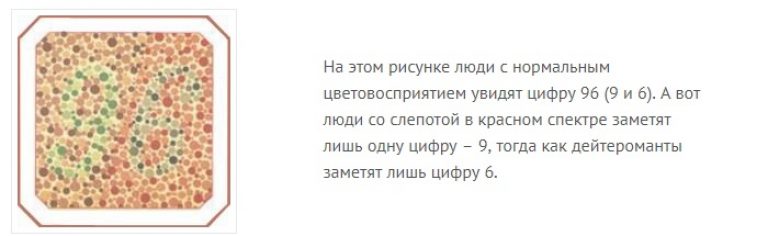 96

На этом рисунке люди с нормальным цветовосприятием увидят цифру 96 (9 и 6). А вот люди со слепотой в красном спектре заметят лишь одну цифру – 9, тогда как дейтероманты заметят лишь цифру 6.